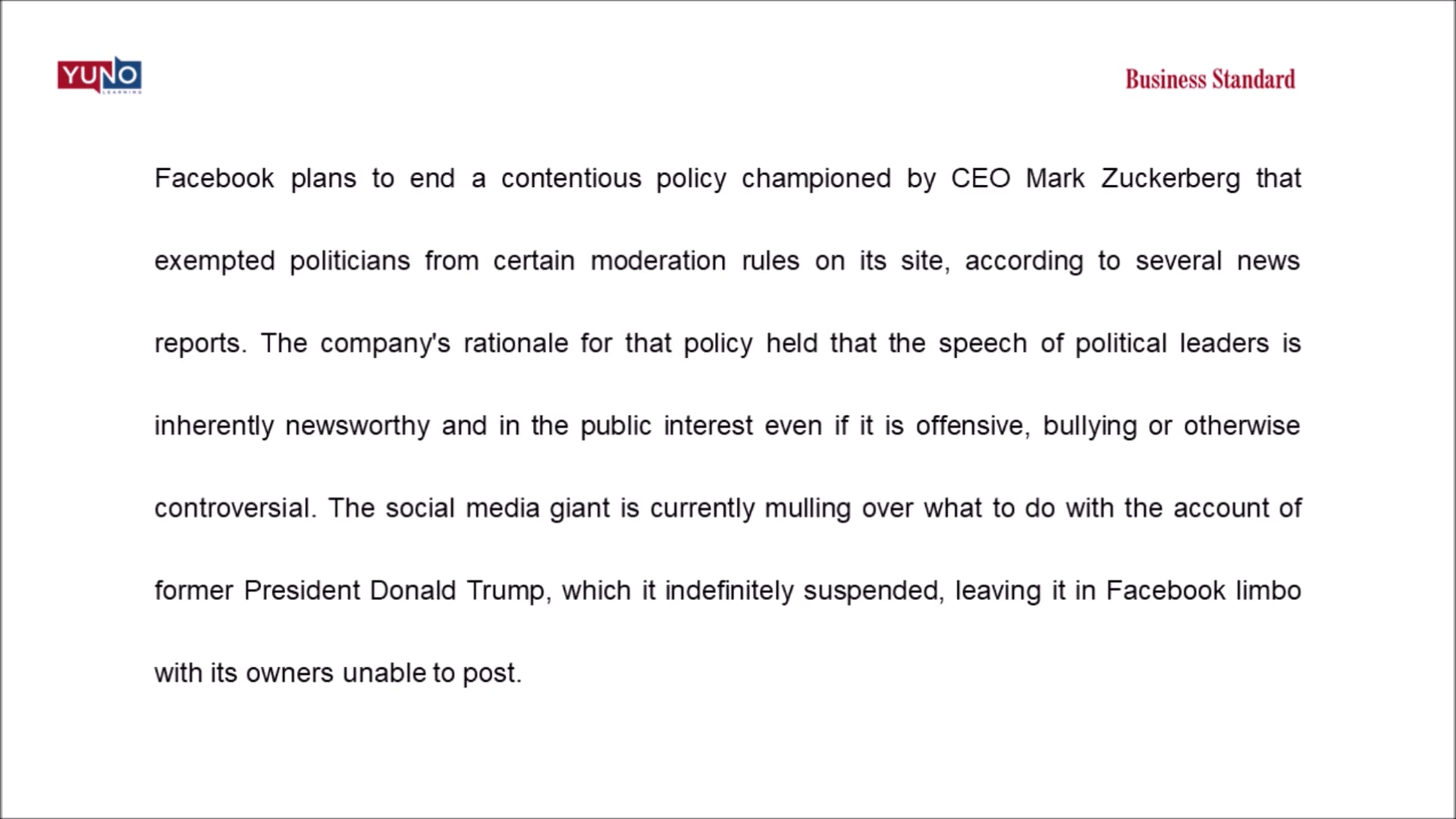 YUNO
LEARNING

Business Standard

Facebook plans to end a contentious policy championed by CEO Mark Zuckerberg that exempted politicians from certain moderation rules on its site, according to several news reports. The company's rationale for that policy held that the speech of political leaders is inherently newsworthy and in the public interest even if it is offensive, bullying or otherwise controversial. The social media giant is currently mulling over what to do with the account of former President Donald Trump, which it indefinitely suspended, leaving it in Facebook limbo with its owners unable to post.